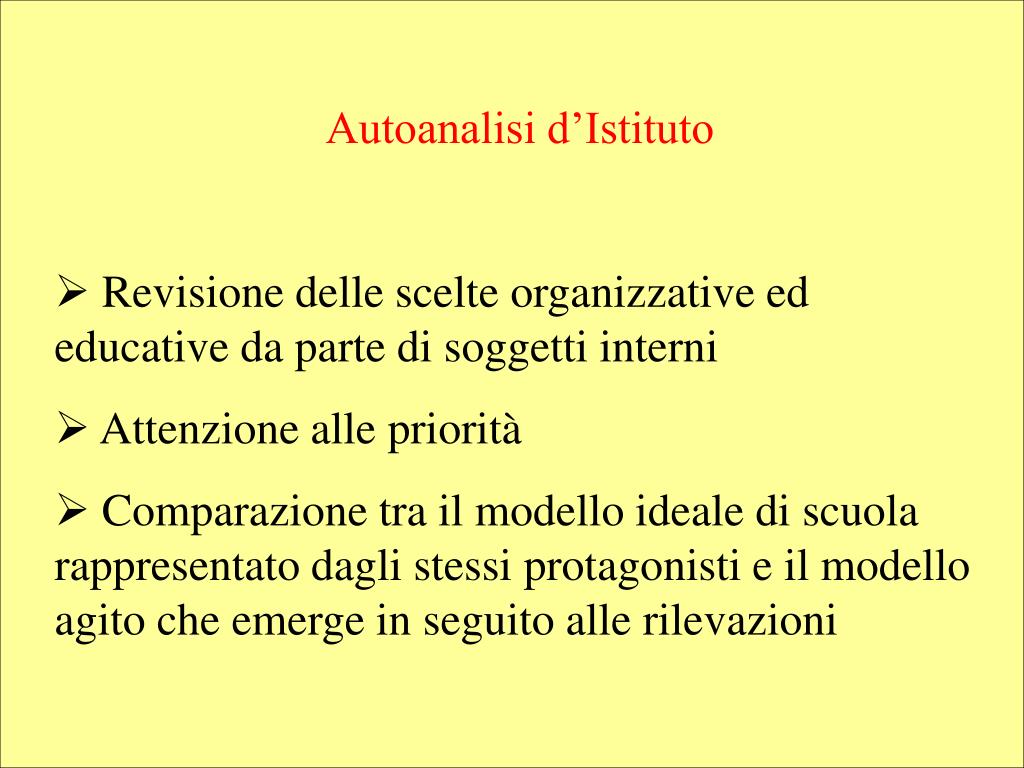 Autoanalisi d’Istituto

➢ Revisione delle scelte organizzative ed educative da parte di soggetti interni

➢ Attenzione alle priorità

➢ Comparazione tra il modello ideale di scuola rappresentato dagli stessi protagonisti e il modello agito che emerge in seguito alle rilevazioni